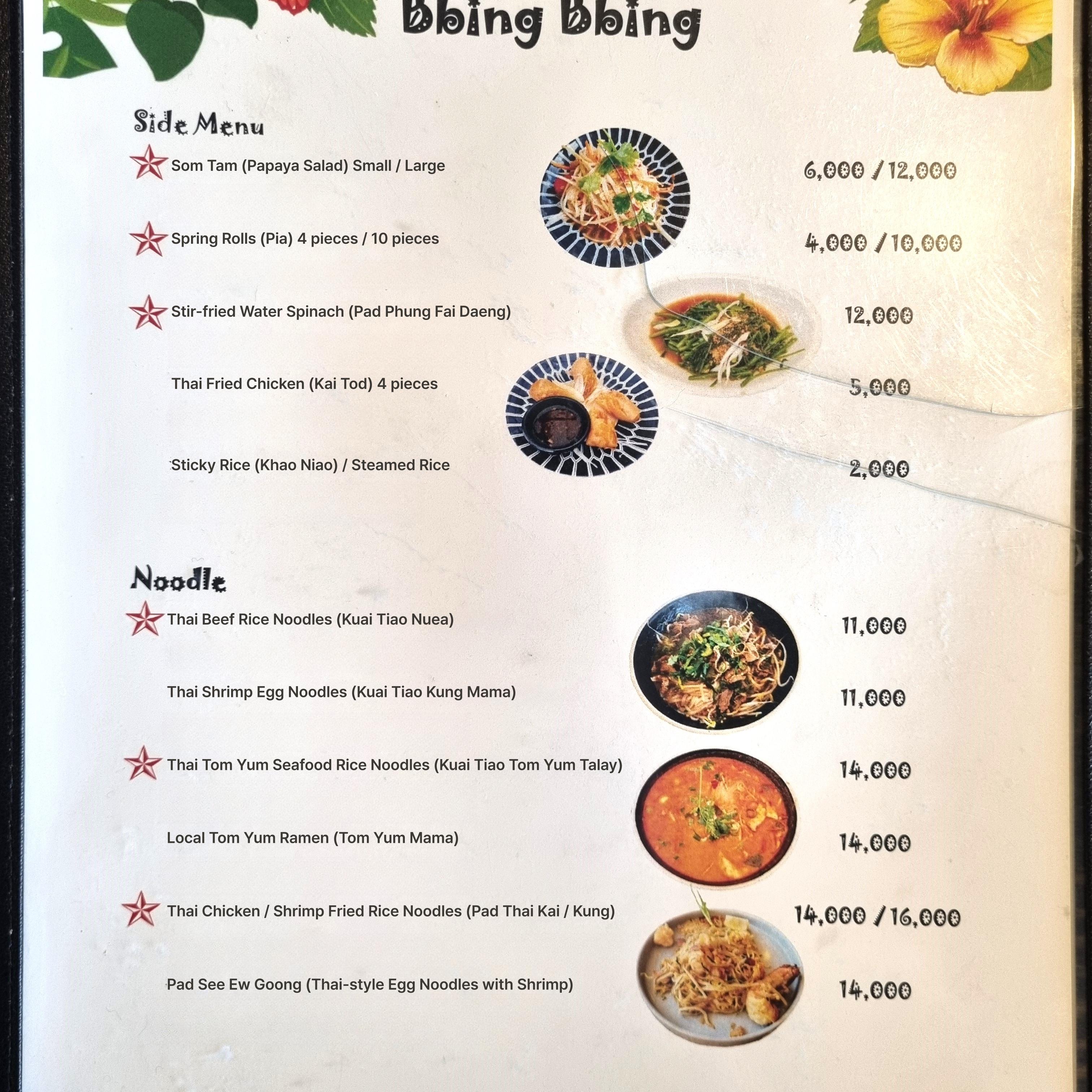 Bbing Bbing

Side Menu

Som Tam (Papaya Salad) Small / Large 6,000 / 12,000

Spring Rolls (Pia) 4 pieces / 10 pieces 4,000 / 10,000

Stir-fried Water Spinach (Pad Phung Fai Daeng) 12,000

Thai Fried Chicken (Kai Tod) 4 pieces 5,000

Sticky Rice (Khao Niao) / Steamed Rice 2,000

Noodle

Thai Beef Rice Noodles (Kuai Tiao Nuea) 11,000

Thai Shrimp Egg Noodles (Kuai Tiao Kung Mama) 11,000

Thai Tom Yum Seafood Rice Noodles (Kuai Tiao Tom Yum Talay) 14,000

Local Tom Yum Ramen (Tom Yum Mama) 14,000

Thai Chicken / Shrimp Fried Rice Noodles (Pad Thai Kai / Kung) 14,000 / 16,000

Pad See Ew Goong (Thai-style Egg Noodles with Shrimp) 14,000